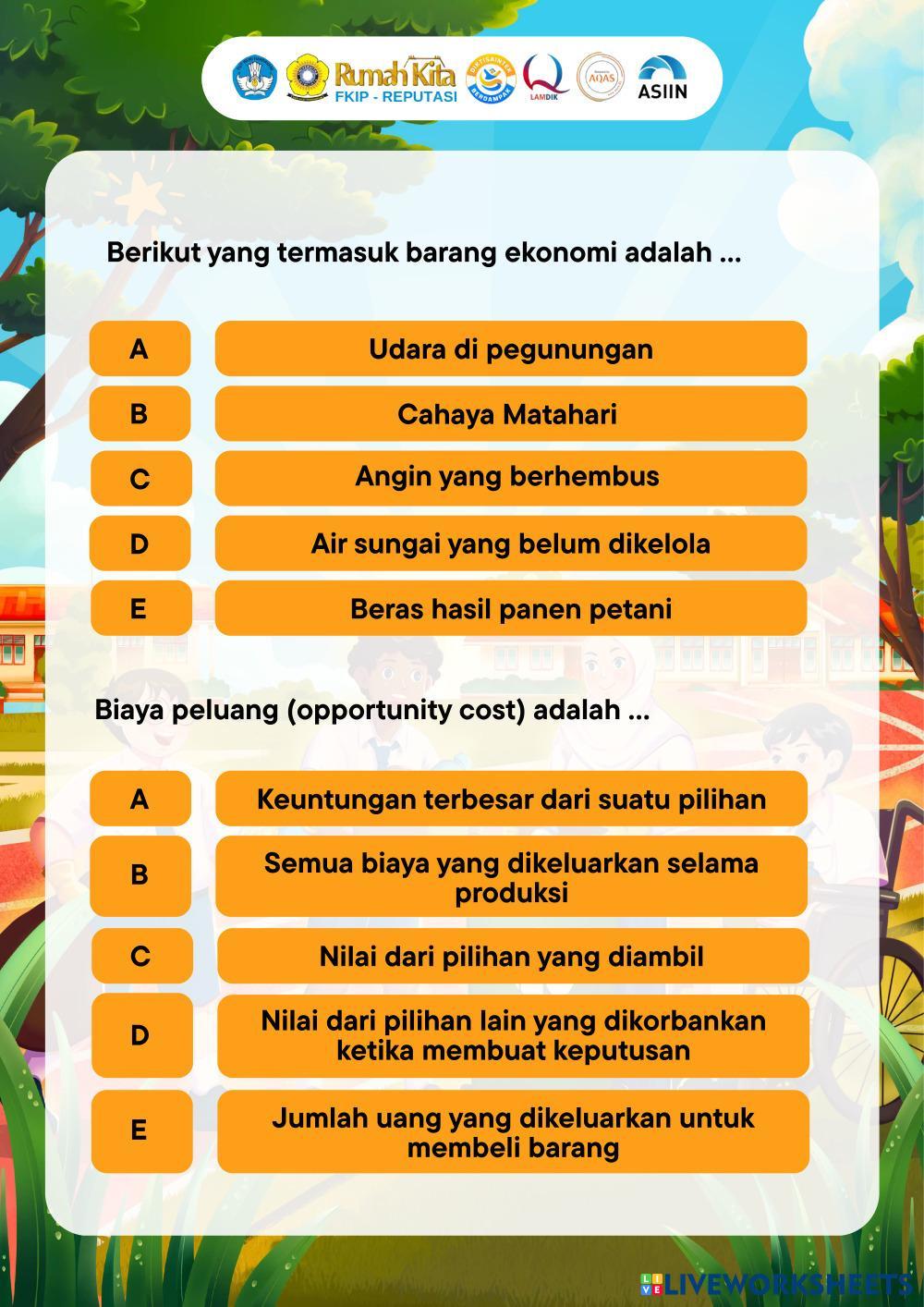 Rumah Kita FKIP - REPUTASI DIKTISAINTEK BERDAMPAK LAMDIK AQAS ASIIN

Berikut yang termasuk barang ekonomi adalah ...

A Udara di pegunungan

B Cahaya Matahari

C Angin yang berhembus

D Air sungai yang belum dikelola

E Beras hasil panen petani

Biaya peluang (opportunity cost) adalah ...

A Keuntungan terbesar dari suatu pilihan

B Semua biaya yang dikeluarkan selama produksi

C Nilai dari pilihan yang diambil

D Nilai dari pilihan lain yang dikorbankan ketika membuat keputusan

E Jumlah uang yang dikeluarkan untuk membeli barang

LIVEWORKSHEETS